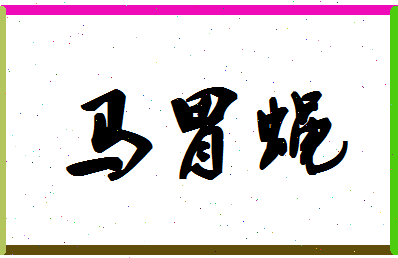 马胃蝇